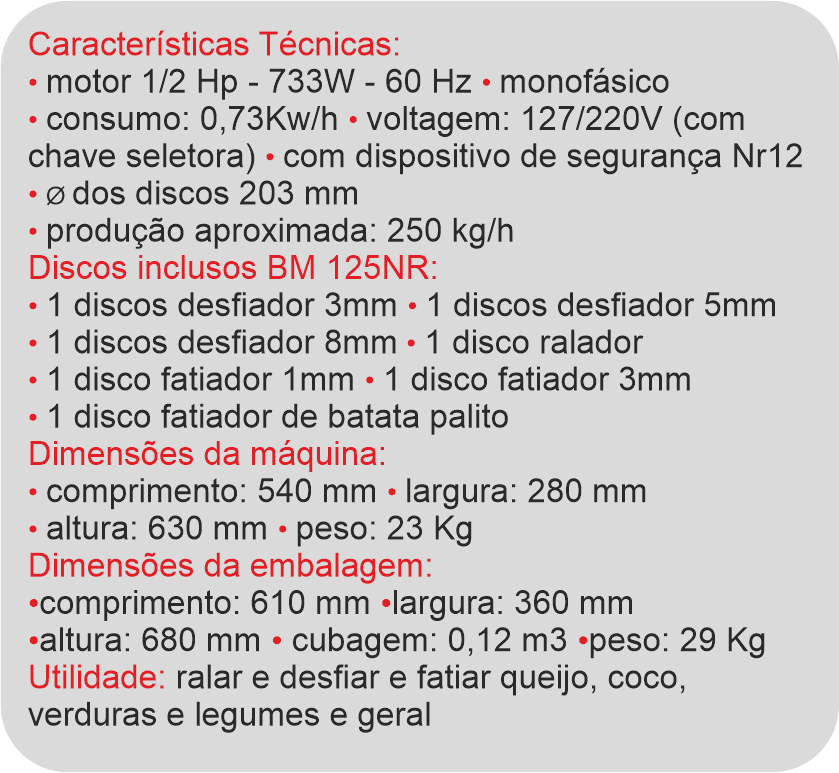 Características Técnicas:
• motor 1/2 Hp - 733W - 60 Hz • monofásico
• consumo: 0,73Kw/h • voltagem: 127/220V (com chave seletora) • com dispositivo de segurança Nr12
• ⌀ dos discos 203 mm
• produção aproximada: 250 kg/h
Discos inclusos BM 125NR:
• 1 discos desfiador 3mm • 1 discos desfiador 5mm
• 1 discos desfiador 8mm • 1 disco ralador
• 1 disco fatiador 1mm • 1 disco fatiador 3mm
• 1 disco fatiador de batata palito
Dimensões da máquina:
• comprimento: 540 mm • largura: 280 mm
• altura: 630 mm • peso: 23 Kg
Dimensões da embalagem:
•comprimento: 610 mm •largura: 360 mm
•altura: 680 mm • cubagem: 0,12 m3 •peso: 29 Kg
Utilidade: ralar e desfiar e fatiar queijo, coco, verduras e legumes e geral